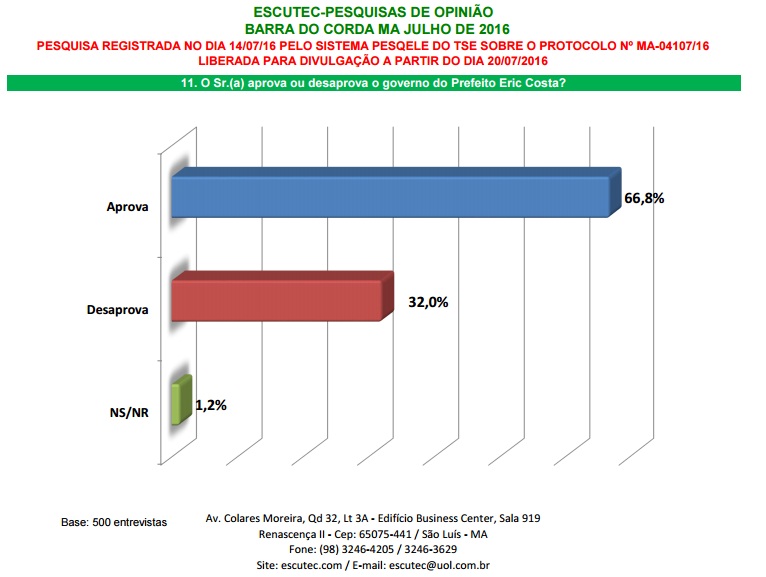 ESCUTEC-PESQUISAS DE OPINIÃO
BARRA DO CORDA MA JULHO DE 2016
PESQUISA REGISTRADA NO DIA 14/07/16 PELO SISTEMA PESQELE DO TSE SOBRE O PROTOCOLO Nº MA-04107/16
LIBERADA PARA DIVULGAÇÃO A PARTIR DO DIA 20/07/2016

11. O Sr.(a) aprova ou desaprova o governo do Prefeito Eric Costa?

Aprova 66,8%

Desaprova 32,0%

NS/NR 1,2%

Base: 500 entrevistas

Av. Colares Moreira, Qd 32, Lt 3A - Edifício Business Center, Sala 919
Renascença II - Cep: 65075-441 / São Luís - MA
Fone: (98) 3246-4205 / 3246-3629
Site: escutec.com / E-mail: escutec@uol.com.br